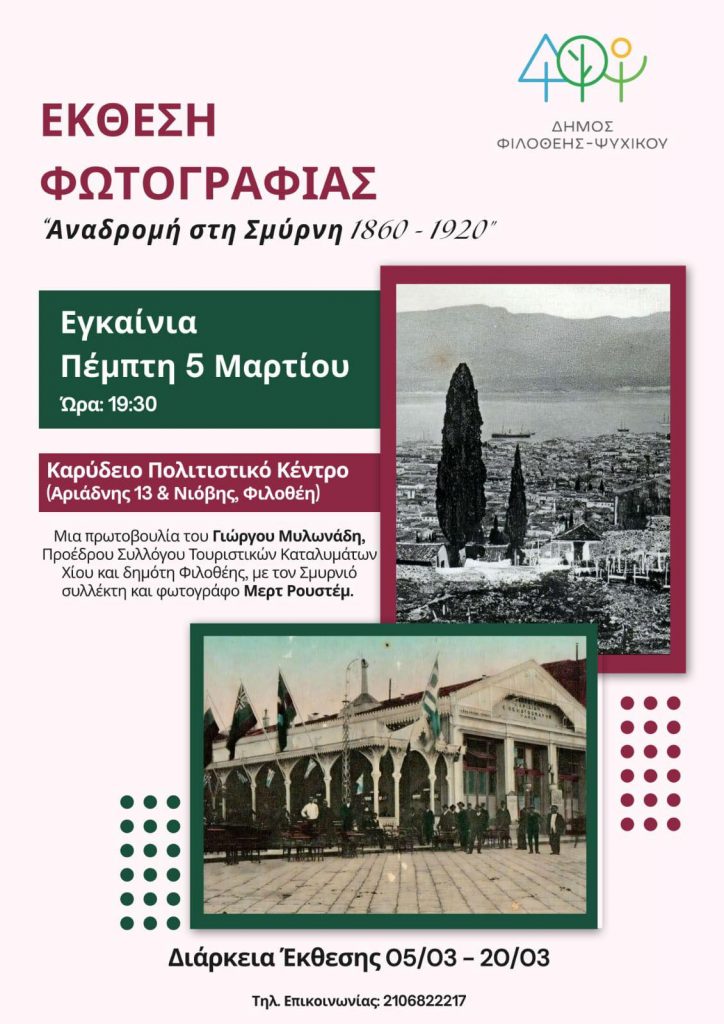 ΔΗΜΟΣ ΦΙΛΟΘΕΗΣ-ΨΥΧΙΚΟΥ

ΕΚΘΕΣΗ ΦΩΤΟΓΡΑΦΙΑΣ

"Αναδρομή στη Σμύρνη 1860 - 1920"

Εγκαίνια
Πέμπτη 5 Μαρτίου
Ώρα: 19:30

Καρύδειο Πολιτιστικό Κέντρο
(Αριάδνης 13 & Νιόβης, Φιλοθέη)

Μια πρωτοβουλία του Γιώργου Μυλωνάδη, Προέδρου Συλλόγου Τουριστικών Καταλυμάτων Χίου και δημότη Φιλοθέης, με τον Σμυρνιό συλλέκτη και φωτογράφο Μερτ Ρουστέμ.

Διάρκεια Έκθεσης 05/03 - 20/03

Τηλ. Επικοινωνίας: 2106822217